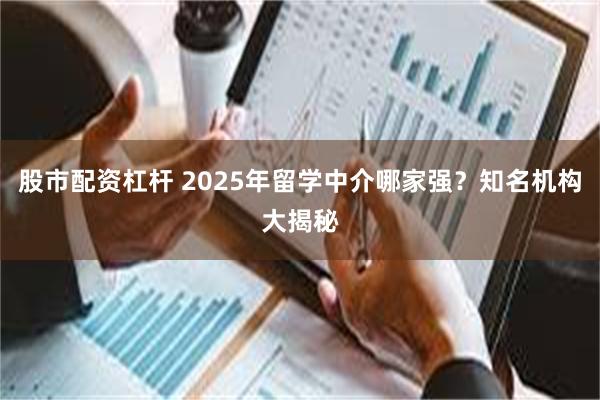 股市配资杠杆 2025年留学中介哪家强？知名机构大揭秘